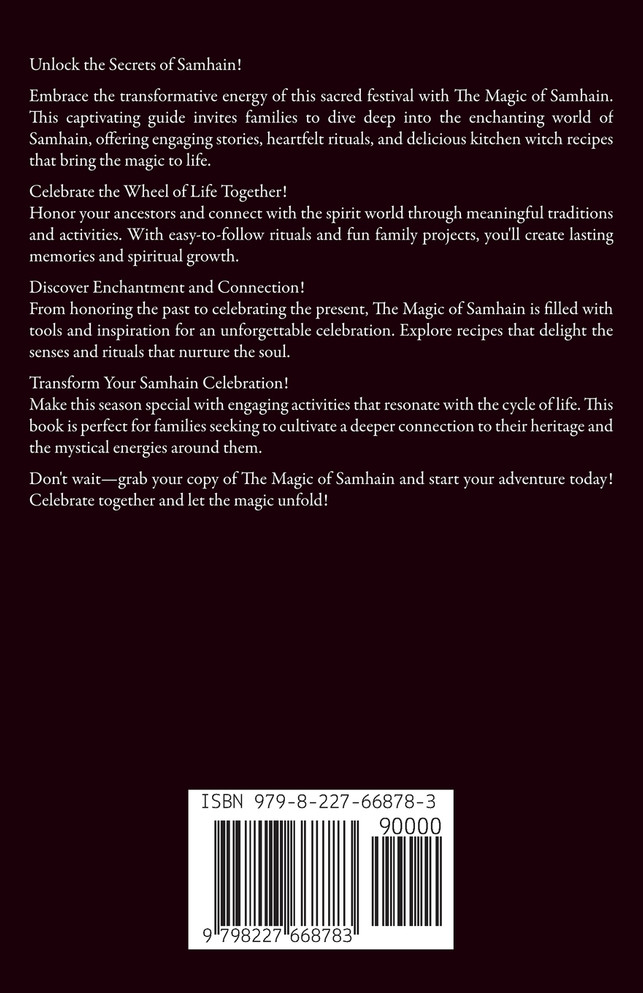 Unlock the Secrets of Samhain!

Embrace the transformative energy of this sacred festival with The Magic of Samhain. This captivating guide invites families to dive deep into the enchanting world of Samhain, offering engaging stories, heartfelt rituals, and delicious kitchen witch recipes that bring the magic to life.

Celebrate the Wheel of Life Together!
Honor your ancestors and connect with the spirit world through meaningful traditions and activities. With easy-to-follow rituals and fun family projects, you'll create lasting memories and spiritual growth.

Discover Enchantment and Connection!
From honoring the past to celebrating the present, The Magic of Samhain is filled with tools and inspiration for an unforgettable celebration. Explore recipes that delight the senses and rituals that nurture the soul.

Transform Your Samhain Celebration!
Make this season special with engaging activities that resonate with the cycle of life. This book is perfect for families seeking to cultivate a deeper connection to their heritage and the mystical energies around them.

Don't wait—grab your copy of The Magic of Samhain and start your adventure today! Celebrate together and let the magic unfold!

ISBN 979-8-227-66878-3

90000

9 798227 668783